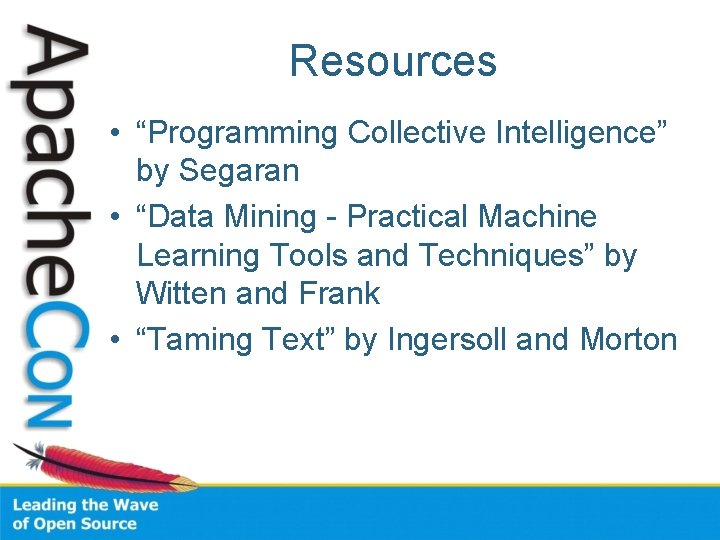 ApacheCon

Resources

• “Programming Collective Intelligence” by Segaran
• “Data Mining - Practical Machine Learning Tools and Techniques” by Witten and Frank
• “Taming Text” by Ingersoll and Morton

Leading the Wave of Open Source